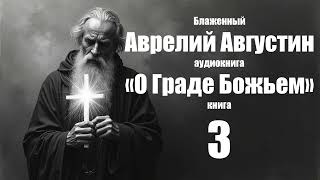 Блаженный
Аврелий Августин
аудиокнига
«О Граде Божьем»
книга
3